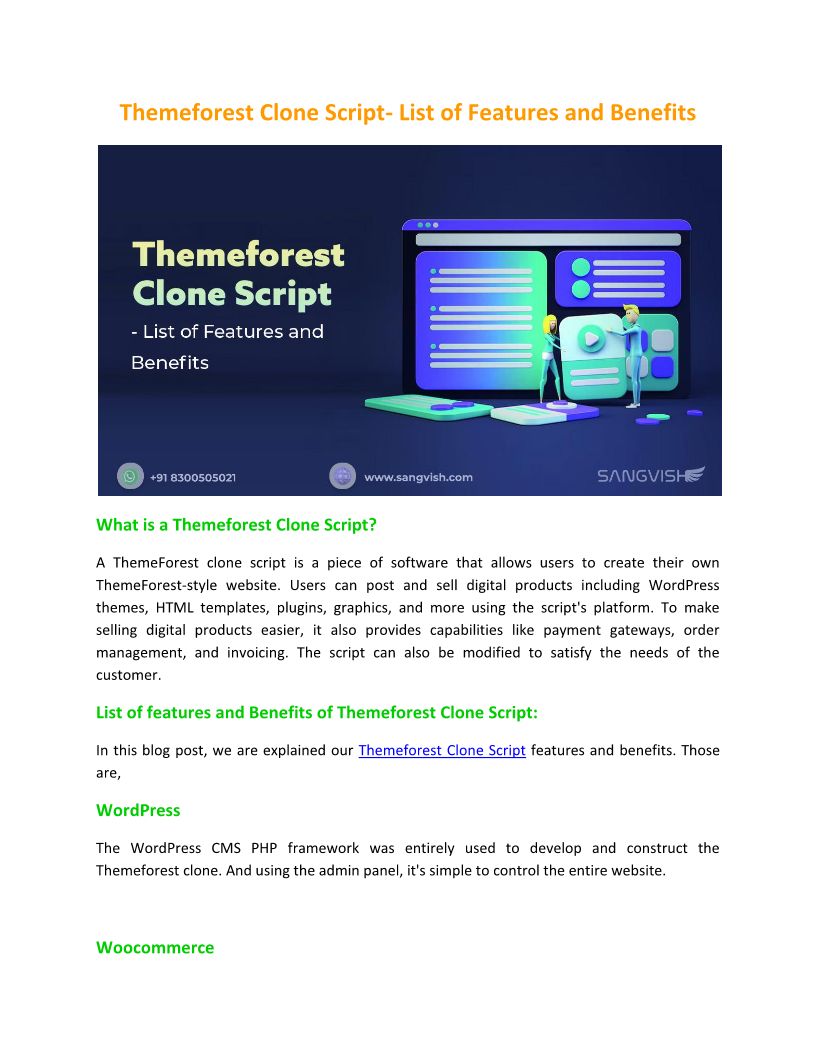 Themeforest Clone Script- List of Features and Benefits

Themeforest Clone Script - List of Features and Benefits

+91 8300505021

www.sangvish.com

SANGVISH

What is a Themeforest Clone Script?

A ThemeForest clone script is a piece of software that allows users to create their own ThemeForest-style website. Users can post and sell digital products including WordPress themes, HTML templates, plugins, graphics, and more using the script's platform. To make selling digital products easier, it also provides capabilities like payment gateways, order management, and invoicing. The script can also be modified to satisfy the needs of the customer.

List of features and Benefits of Themeforest Clone Script:

In this blog post, we are explained our Themeforest Clone Script features and benefits. Those are,

WordPress

The WordPress CMS PHP framework was entirely used to develop and construct the Themeforest clone. And using the admin panel, it's simple to control the entire website.

Woocommerce